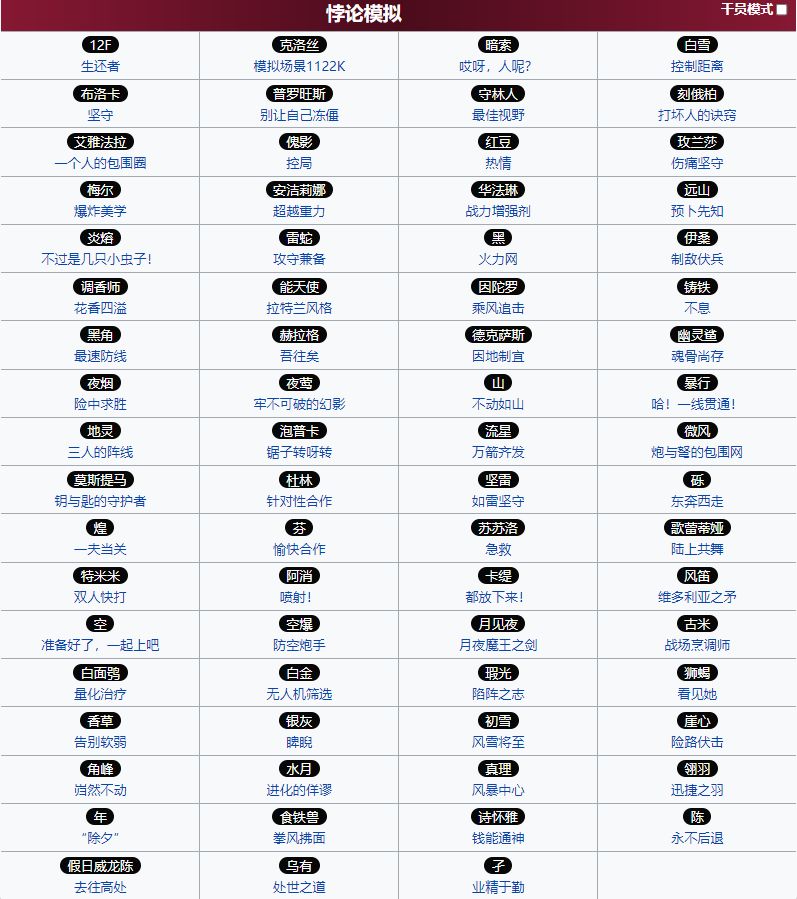 悖论模拟

干员模式

| | | | |
|---|---|---|---|
| 12F 生还者 | 克洛丝 模拟场景1122K | 暗索 哎呀，人呢？ | 白雪 控制距离 |
| 布洛卡 坚守 | 普罗旺斯 别让自己冻僵 | 守林人 最佳视野 | 刻俄柏 打坏人的诀窍 |
| 艾雅法拉 一个人的包围圈 | 傀影 控局 | 红豆 热情 | 玫兰莎 伤痛坚守 |
| 梅尔 爆炸美学 | 安洁莉娜 超越重力 | 华法琳 战力增强剂 | 远山 预卜先知 |
| 炎熔 不过是几只小虫子！ | 雷蛇 攻守兼备 | 黑 火力网 | 伊桑 制敌伏兵 |
| 调香师 花香四溢 | 能天使 拉特兰风格 | 因陀罗 乘风追击 | 铸铁 不息 |
| 黑角 最速防线 | 赫拉格 吾往矣 | 德克萨斯 因地制宜 | 幽灵鲨 魂骨尚存 |
| 夜烟 险中求胜 | 夜莺 牢不可破的幻影 | 山 不动如山 | 暴行 哈！一线贯通！ |
| 地灵 三人的阵线 | 泡普卡 锯子转呀转 | 流星 万箭齐发 | 微风 炮与弩的包围网 |
| 莫斯提马 钥与匙的守护者 | 杜林 针对性合作 | 坚雷 如雷坚守 | 砾 东奔西走 |
| 煌 一夫当关 | 芬 愉快合作 | 苏苏洛 急救 | 歌蕾蒂娅 陆上共舞 |
| 特米米 双人快打 | 阿消 喷射！ | 卡缇 都放下来！ | 风笛 维多利亚之矛 |
| 空 准备好了，一起上吧 | 空爆 防空炮手 | 月见夜 月夜魔王之剑 | 古米 战场烹调师 |
| 白面鸮 量化治疗 | 白金 无人机筛选 | 瑕光 陷阵之志 | 狮蝎 看见她 |
| 香草 告别软弱 | 银灰 睥睨 | 初雪 风雪将至 | 崖心 险路伏击 |
| 角峰 岿然不动 | 水月 进化的伴谬 | 真理 风暴中心 | 翎羽 迅捷之羽 |
| 年 “除夕” | 食铁兽 拳风拂面 | 诗怀雅 钱能通神 | 陈 永不后退 |
| 假日威龙陈 去往高处 | 乌有 处世之道 | 孑 业精于勤 | |